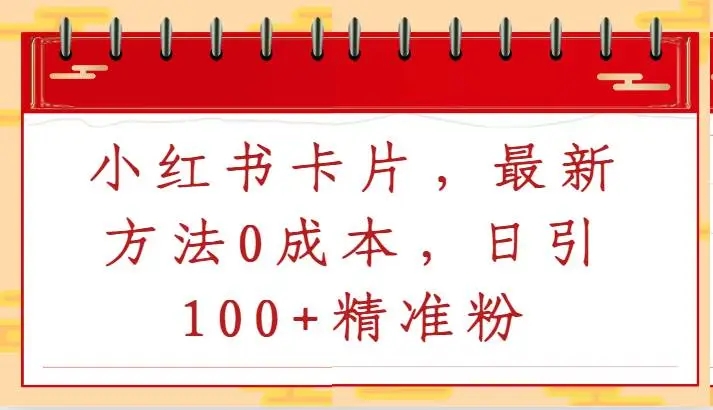 小红书卡片，最新方法0成本，日引100+精准粉